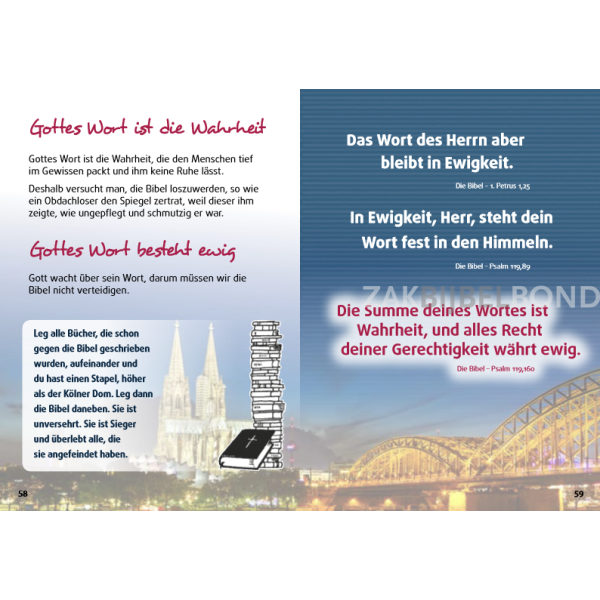 Gottes Wort ist die Wahrheit

Gottes Wort ist die Wahrheit, die den Menschen tief im Gewissen packt und ihm keine Ruhe lässt.

Deshalb versucht man, die Bibel loszuwerden, so wie ein Obdachloser den Spiegel zertrat, weil dieser ihm zeigte, wie ungepflegt und schmutzig er war.

Gottes Wort besteht ewig

Gott wacht über sein Wort, darum müssen wir die Bibel nicht verteidigen.

Leg alle Bücher, die schon gegen die Bibel geschrieben wurden, aufeinander und du hast einen Stapel, höher als der Kölner Dom. Leg dann die Bibel daneben. Sie ist unversehrt. Sie ist Sieger und überlebt alle, die sie angefeindet haben.

58

Das Wort des Herrn aber bleibt in Ewigkeit.

Die Bibel – 1. Petrus 1,25

In Ewigkeit, Herr, steht dein Wort fest in den Himmeln.

Die Bibel – Psalm 119,89

ZAKBIJBELBOND

Die Summe deines Wortes ist Wahrheit, und alles Recht deiner Gerechtigkeit währt ewig.

Die Bibel – Psalm 119,160

59